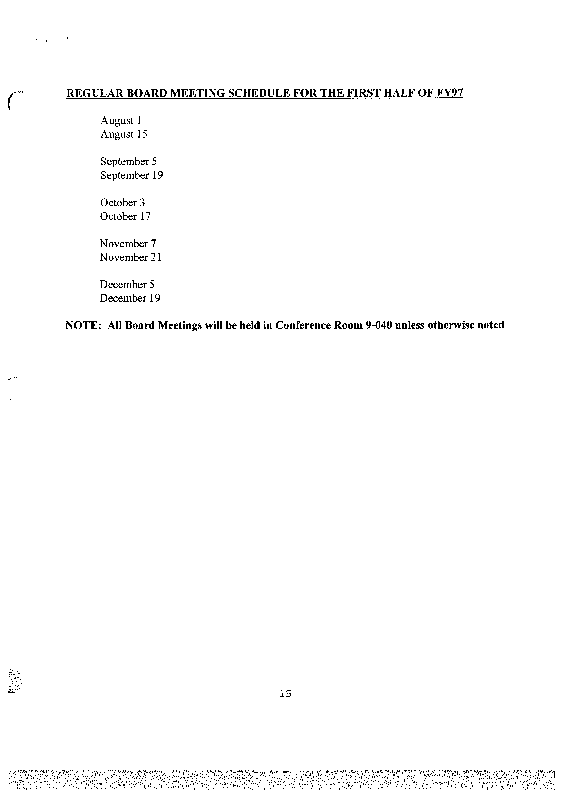 REGULAR BOARD MEETING SCHEDULE FOR THE FIRST HALF OF FY97

August 1
August 15

September 5
September 19

October 3
October 17

November 7
November 21

December 5
December 19

NOTE: All Board Meetings will be held in Conference Room 9-040 unless otherwise noted

15